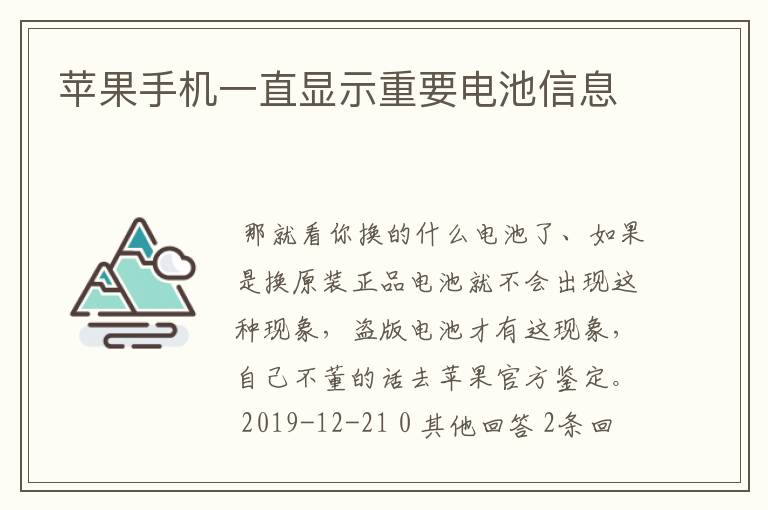 苹果手机一直显示重要电池信息

那就看你换的什么电池了、如果是换原装正品电池就不会出现这种现象，盗版电池才有这现象，自己不董的话去苹果官方鉴定。2019-12-21 0 其他回答 2条回